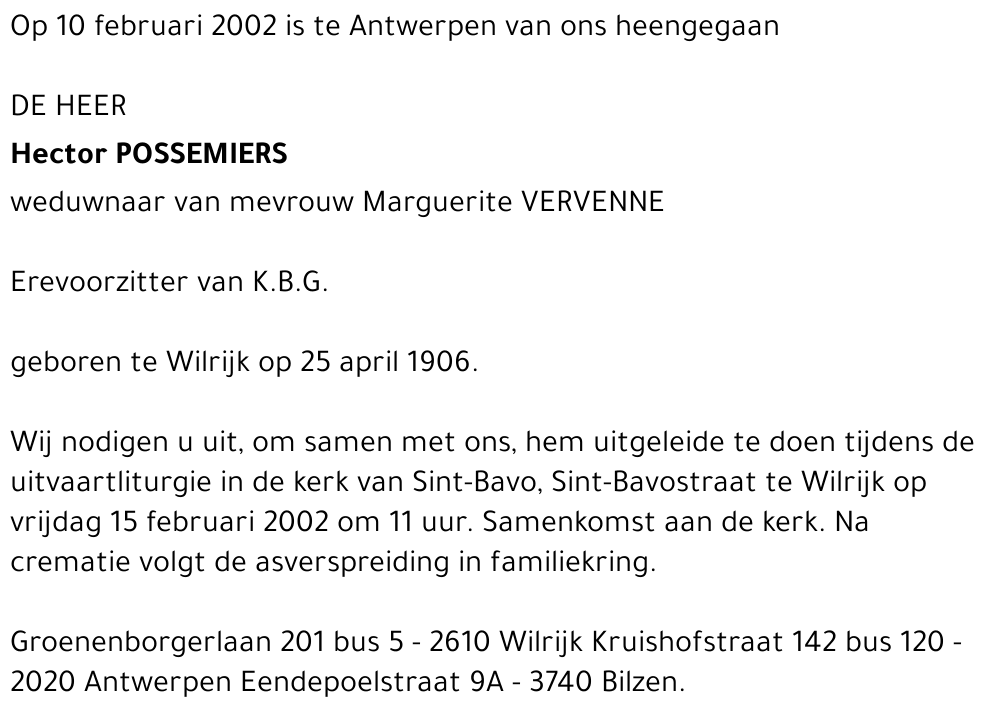 Op 10 februari 2002 is te Antwerpen van ons heengegaan

DE HEER
Hector POSSEMIERS
weduwnaar van mevrouw Marguerite VERVENNE

Erevoorzitter van K.B.G.

geboren te Wilrijk op 25 april 1906.

Wij nodigen u uit, om samen met ons, hem uitgeleide te doen tijdens de uitvaartliturgie in de kerk van Sint-Bavo, Sint-Bavostraat te Wilrijk op vrijdag 15 februari 2002 om 11 uur. Samenkomst aan de kerk. Na crematie volgt de asverspreiding in familiekring.

Groenenborgerlaan 201 bus 5 - 2610 Wilrijk Kruishofstraat 142 bus 120 - 2020 Antwerpen Eendepoelstraat 9A - 3740 Bilzen.